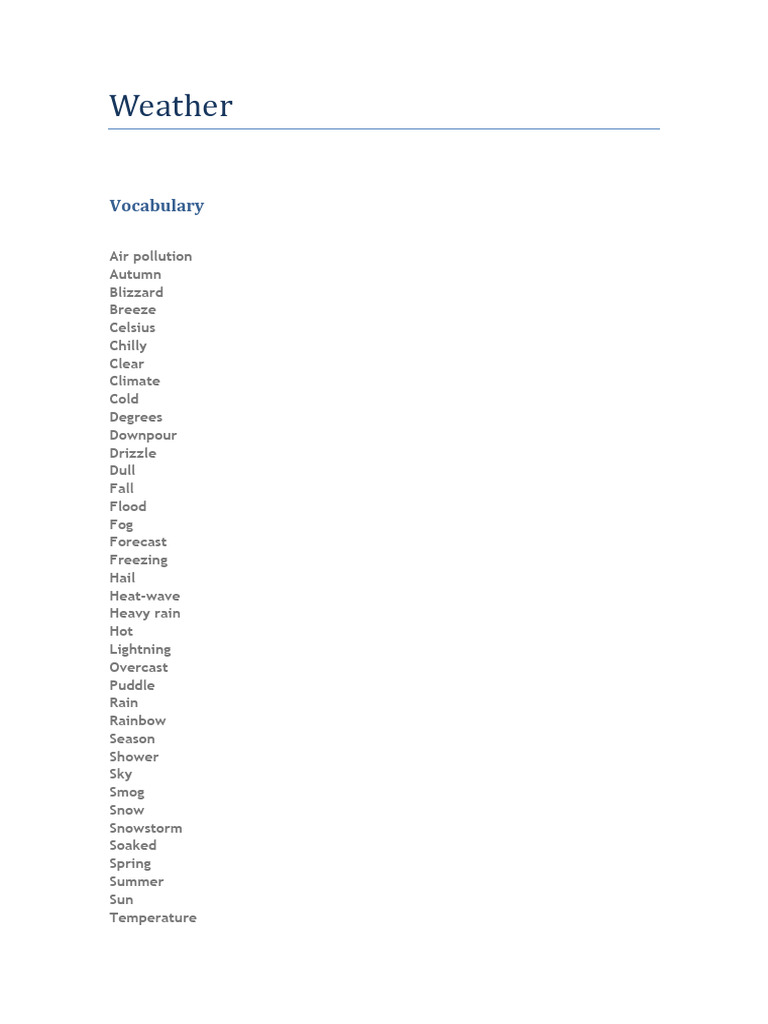 Weather

Vocabulary

Air pollution
Autumn
Blizzard
Breeze
Celsius
Chilly
Clear
Climate
Cold
Degrees
Downpour
Drizzle
Dull
Fall
Flood
Fog
Forecast
Freezing
Hail
Heat-wave
Heavy rain
Hot
Lightning
Overcast
Puddle
Rain
Rainbow
Season
Shower
Sky
Smog
Snow
Snowstorm
Soaked
Spring
Summer
Sun
Temperature